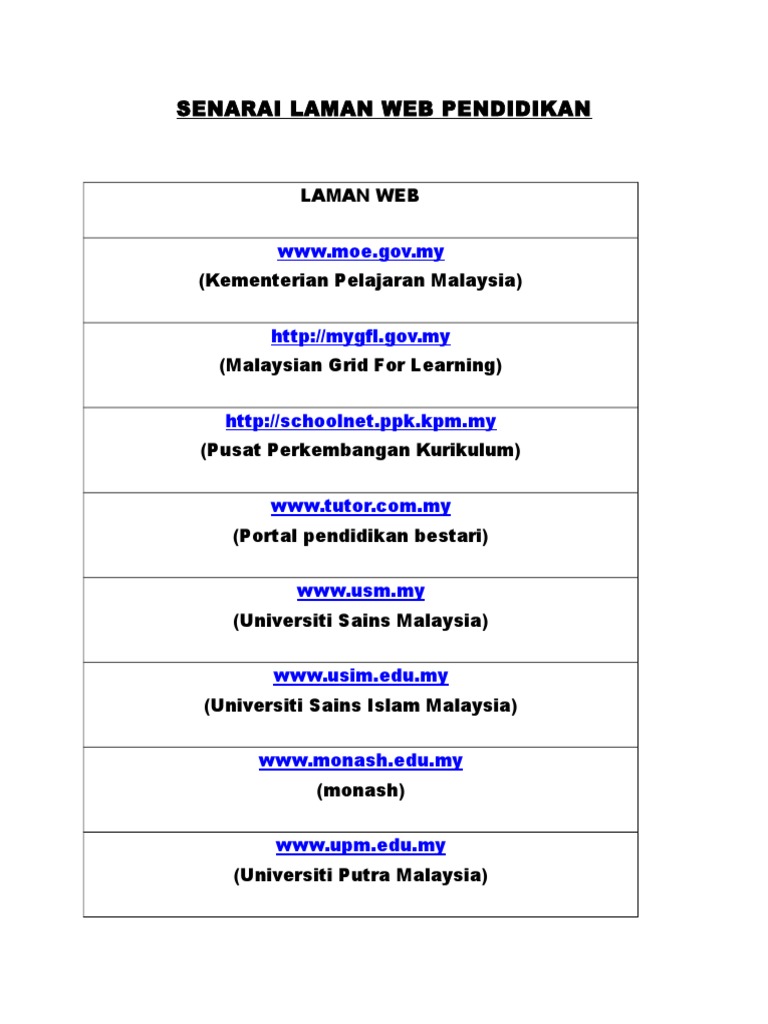 SENARAI LAMAN WEB PENDIDIKAN

| LAMAN WEB |
|---|
| www.moe.gov.my (Kementerian Pelajaran Malaysia) |
| http://mygfl.gov.my (Malaysian Grid For Learning) |
| http://schoolnet.ppk.kpm.my (Pusat Perkembangan Kurikulum) |
| www.tutor.com.my (Portal pendidikan bestari) |
| www.usm.my (Universiti Sains Malaysia) |
| www.usim.edu.my (Universiti Sains Islam Malaysia) |
| www.monash.edu.my (monash) |
| www.upm.edu.my (Universiti Putra Malaysia) |